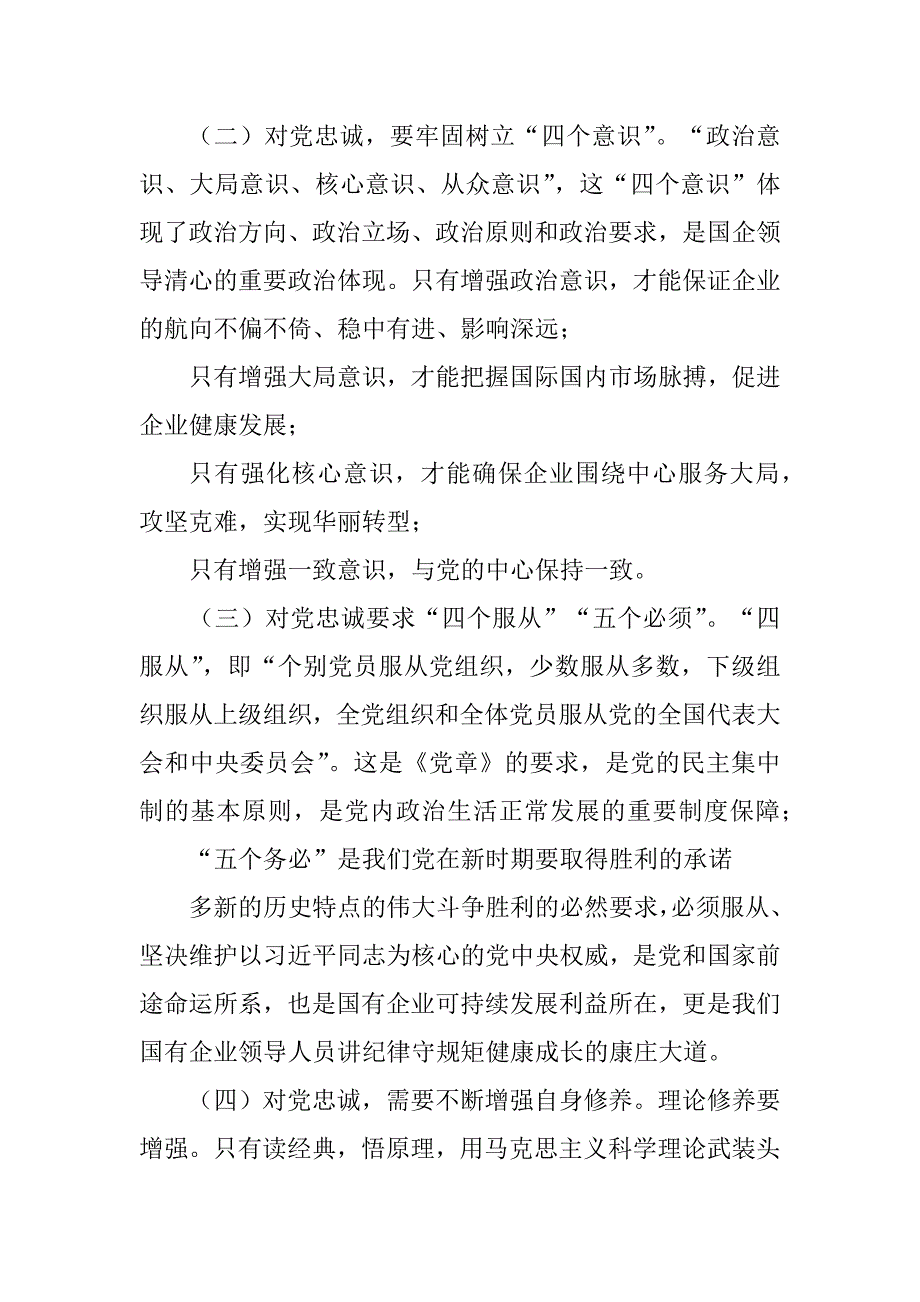 （二）对党忠诚，要牢固树立“四个意识”。“政治意识、大局意识、核心意识、从众意识”，这“四个意识”体现了政治方向、政治立场、政治原则和政治要求，是国企领导清心的重要政治体现。只有增强政治意识，才能保证企业的航向不偏不倚、稳中有进、影响深远；

只有增强大局意识，才能把握国际国内市场脉搏，促进企业健康发展；

只有强化核心意识，才能确保企业围绕中心服务大局，攻坚克难，实现华丽转型；

只有增强一致意识，与党的中心保持一致。

（三）对党忠诚要求“四个服从”“五个必须”。“四服从”，即“个别党员服从党组织，少数服从多数，下级组织服从上级组织，全党组织和全体党员服从党的全国代表大会和中央委员会”。这是《党章》的要求，是党的民主集中制的基本原则，是党内政治生活正常发展的重要制度保障；

“五个务必”是我们党在新时期要取得胜利的承诺

多新的历史特点的伟大斗争胜利的必然要求，必须服从、坚决维护以习近平同志为核心的党中央权威，是党和国家前途命运所系，也是国有企业可持续发展利益所在，更是我们国有企业领导人员讲纪律守规矩健康成长的康庄大道。

（四）对党忠诚，需要不断增强自身修养。理论修养要增强。只有读经典，悟原理，用马克思主义科学理论武装头